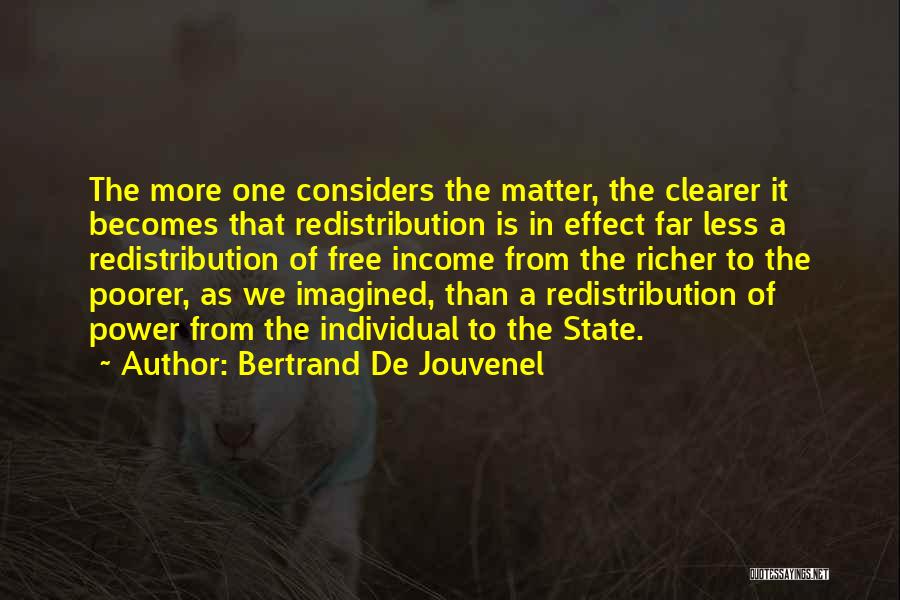 The more one considers the matter, the clearer it becomes that redistribution is in effect far less a redistribution of free income from the richer to the poorer, as we imagined, than a redistribution of power from the individual to the State.
~ Author: Bertrand De Jouvenel

QUOTESSAYINGS.NET